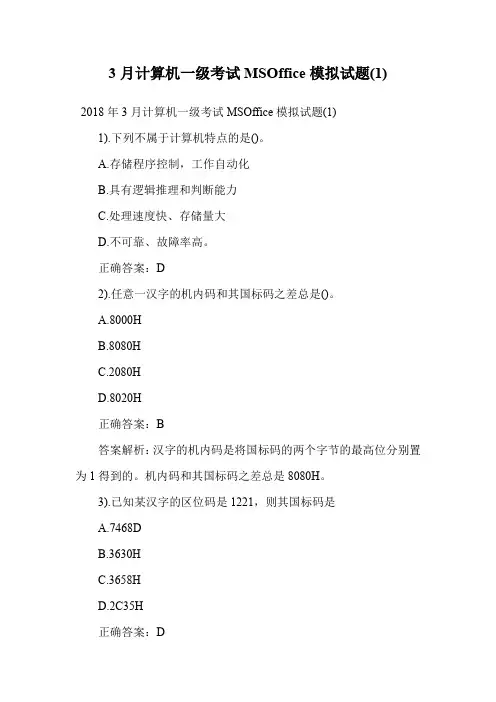 3 月计算机一级考试 MSOffice 模拟试题(1)

2018 年 3 月计算机一级考试 MSOffice 模拟试题(1)

1).下列不属于计算机特点的是()。

A.存储程序控制，工作自动化

B.具有逻辑推理和判断能力

C.处理速度快、存储量大

D.不可靠、故障率高。

正确答案：D

2).任意一汉字的机内码和其国标码之差总是()。

A.8000H

B.8080H

C.2080H

D.8020H

正确答案：B

答案解析：汉字的机内码是将国标码的两个字节的最高位分别置为 1 得到的。机内码和其国标码之差总是 8080H。

3).已知某汉字的区位码是 1221，则其国标码是

A.7468D

B.3630H

C.3658H

D.2C35H

正确答案：D